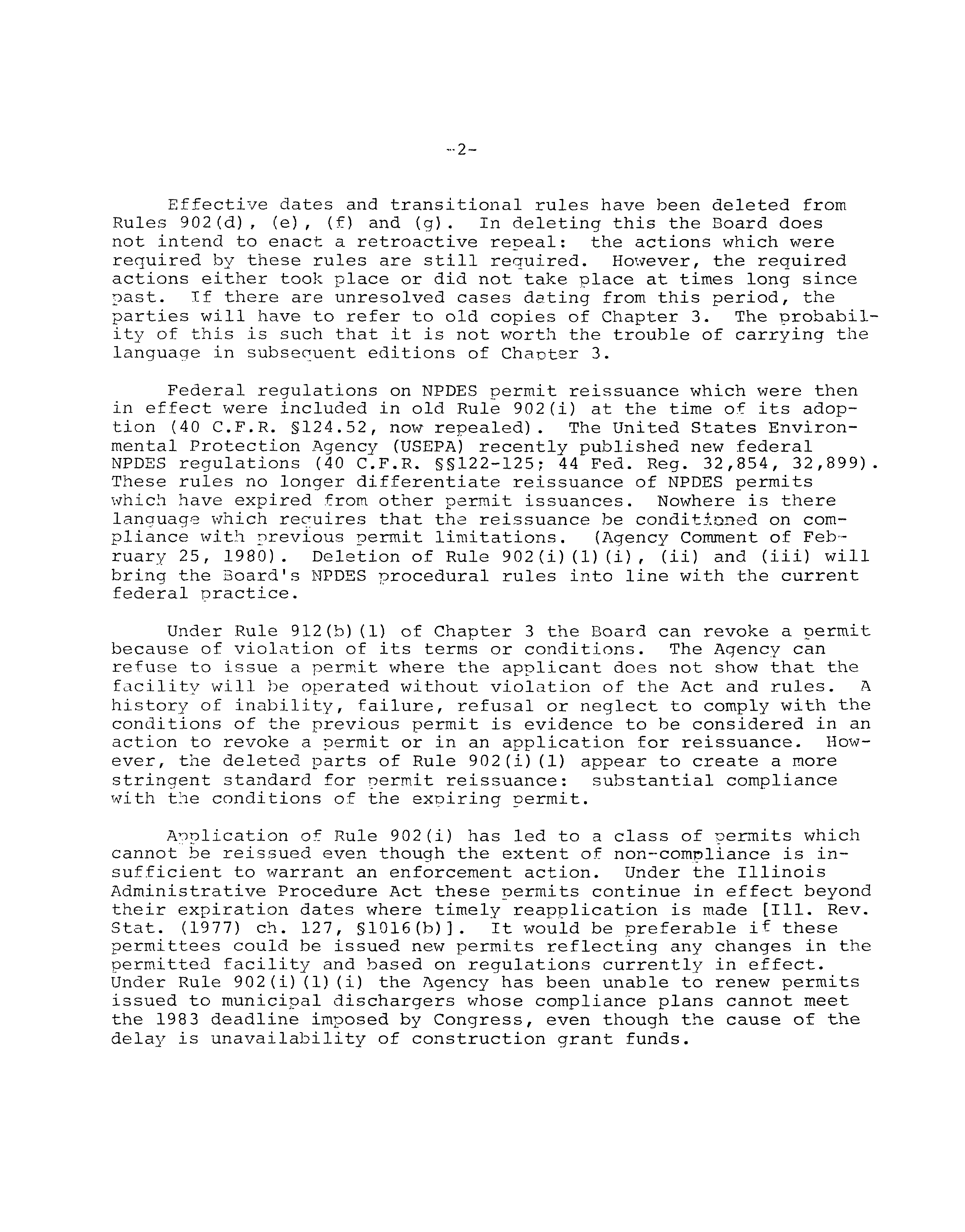 -2-

Effective dates and transitional rules have been deleted from Rules 902(d), (e), (f) and (g). In deleting this the Board does not intend to enact a retroactive repeal: the actions which were required by these rules are still required. However, the required actions either took place or did not take place at times long since past. If there are unresolved cases dating from this period, the parties will have to refer to old copies of Chapter 3. The probability of this is such that it is not worth the trouble of carrying the language in subsequent editions of Chapter 3.

Federal regulations on NPDES permit reissuance which were then in effect were included in old Rule 902(i) at the time of its adoption (40 C.F.R. §124.52, now repealed). The United States Environmental Protection Agency (USEPA) recently published new federal NPDES regulations (40 C.F.R. §§122-125; 44 Fed. Reg. 32,854, 32,899). These rules no longer differentiate reissuance of NPDES permits which have expired from other permit issuances. Nowhere is there language which requires that the reissuance be conditioned on compliance with previous permit limitations. (Agency Comment of February 25, 1980). Deletion of Rule 902(i)(1)(i), (ii) and (iii) will bring the Board's NPDES procedural rules into line with the current federal practice.

Under Rule 912(b)(1) of Chapter 3 the Board can revoke a permit because of violation of its terms or conditions. The Agency can refuse to issue a permit where the applicant does not show that the facility will be operated without violation of the Act and rules. A history of inability, failure, refusal or neglect to comply with the conditions of the previous permit is evidence to be considered in an action to revoke a permit or in an application for reissuance. However, the deleted parts of Rule 902(i)(1) appear to create a more stringent standard for permit reissuance: substantial compliance with the conditions of the expiring permit.

Application of Rule 902(i) has led to a class of permits which cannot be reissued even though the extent of non-compliance is insufficient to warrant an enforcement action. Under the Illinois Administrative Procedure Act these permits continue in effect beyond their expiration dates where timely reapplication is made [Ill. Rev. Stat. (1977) ch. 127, §1016(b)]. It would be preferable if these permittees could be issued new permits reflecting any changes in the permitted facility and based on regulations currently in effect. Under Rule 902(i)(1)(i) the Agency has been unable to renew permits issued to municipal dischargers whose compliance plans cannot meet the 1983 deadline imposed by Congress, even though the cause of the delay is unavailability of construction grant funds.